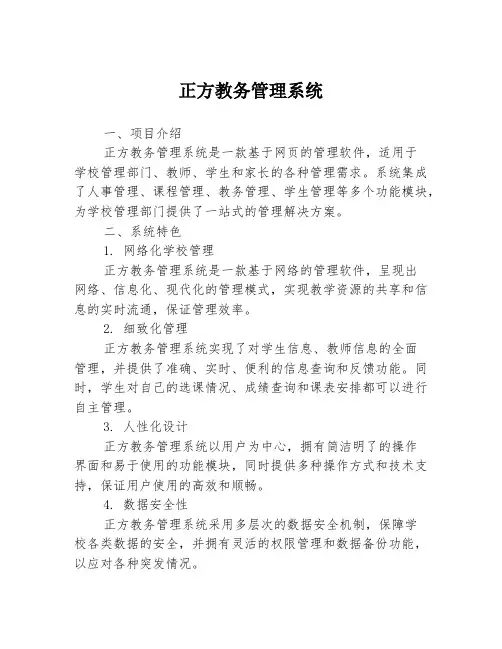 正方教务管理系统

一、项目介绍

正方教务管理系统是一款基于网页的管理软件，适用于学校管理部门、教师、学生和家长的各种管理需求。系统集成了人事管理、课程管理、教务管理、学生管理等多个功能模块，为学校管理部门提供了一站式的管理解决方案。

二、系统特色

1. 网络化学校管理

正方教务管理系统是一款基于网络的管理软件，呈现出网络、信息化、现代化的管理模式，实现教学资源的共享和信息的实时流通，保证管理效率。

2. 细致化管理

正方教务管理系统实现了对学生信息、教师信息的全面管理，并提供了准确、实时、便利的信息查询和反馈功能。同时，学生对自己的选课情况、成绩查询和课表安排都可以进行自主管理。

3. 人性化设计

正方教务管理系统以用户为中心，拥有简洁明了的操作界面和易于使用的功能模块，同时提供多种操作方式和技术支持，保证用户使用的高效和顺畅。

4. 数据安全性

正方教务管理系统采用多层次的数据安全机制，保障学校各类数据的安全，并拥有灵活的权限管理和数据备份功能，以应对各种突发情况。